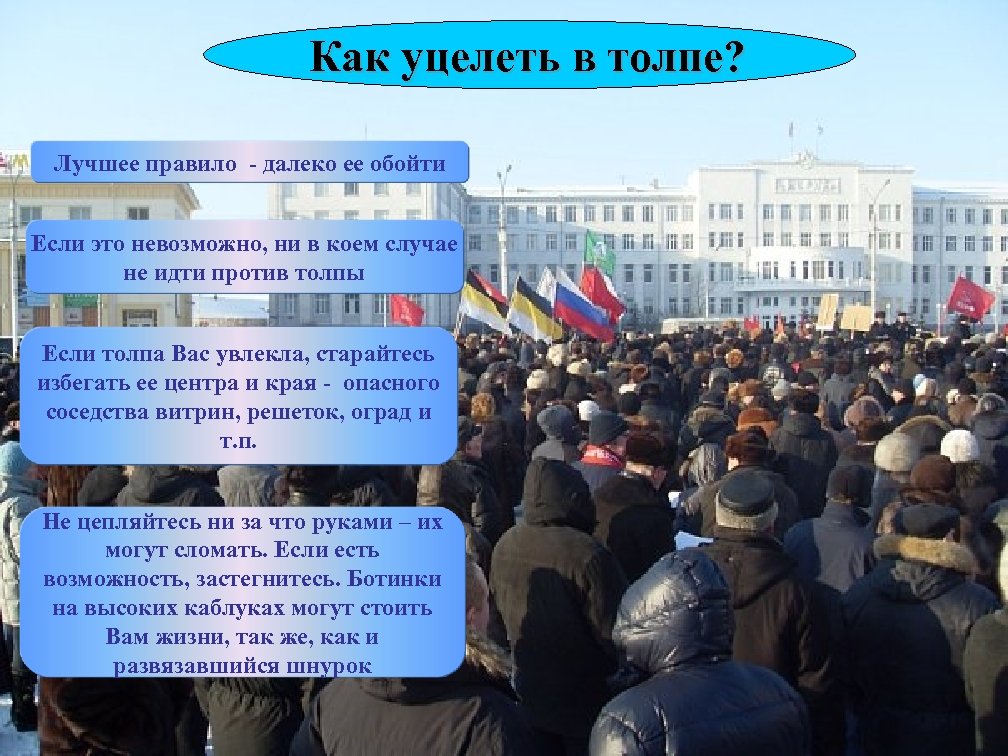 Как уцелеть в толпе?

Лучшее правило - далеко ее обойти

Если это невозможно, ни в коем случае не идти против толпы

Если толпа Вас увлекла, старайтесь избегать ее центра и края - опасного соседства витрин, решеток, оград и т.п.

Не цепляйтесь ни за что руками – их могут сломать. Если есть возможность, застегнитесь. Ботинки на высоких каблуках могут стоить Вам жизни, так же, как и развязавшийся шнурок